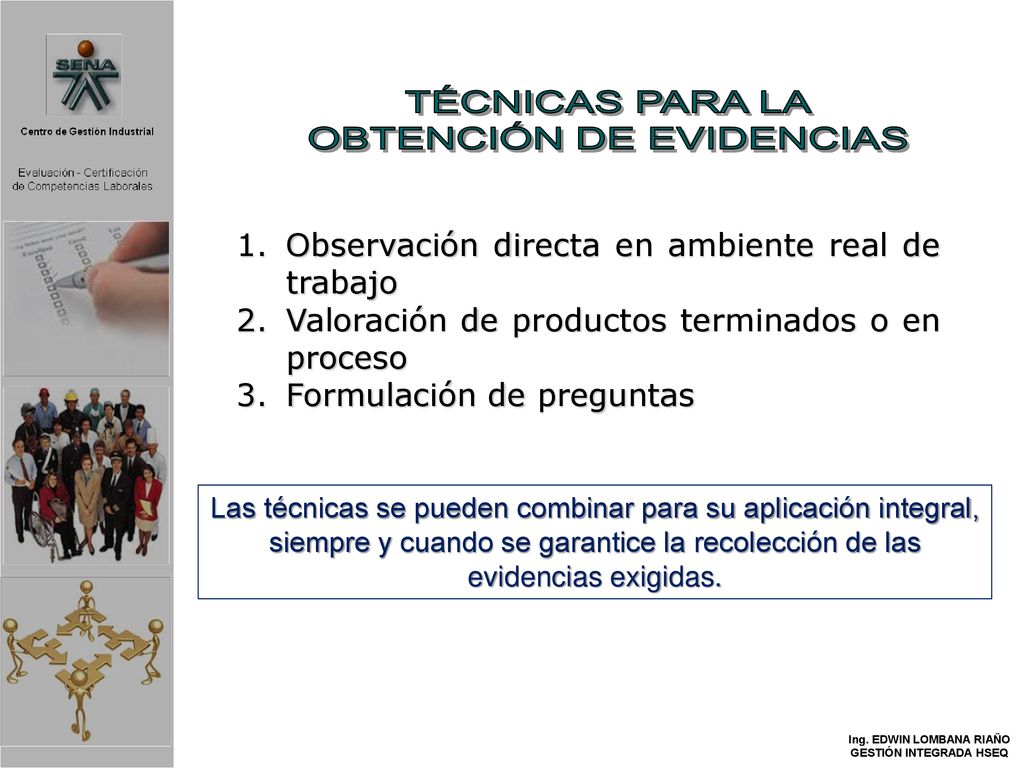 SENA

Centro de Gestión Industrial

Evaluación - Certificación de Competencias Laborales

TÉCNICAS PARA LA OBTENCIÓN DE EVIDENCIAS

1. Observación directa en ambiente real de trabajo
2. Valoración de productos terminados o en proceso
3. Formulación de preguntas

Las técnicas se pueden combinar para su aplicación integral, siempre y cuando se garantice la recolección de las evidencias exigidas.

Ing. EDWIN LOMBANA RIAÑO
GESTIÓN INTEGRADA HSEQ